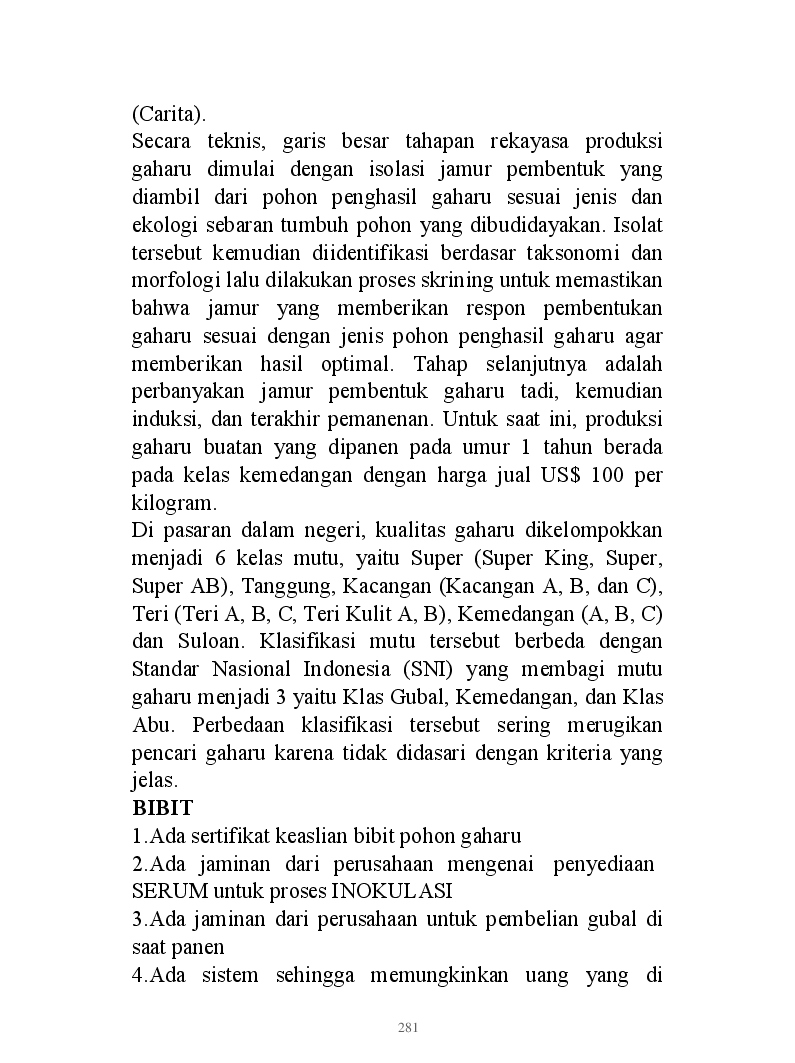 (Carita).
Secara teknis, garis besar tahapan rekayasa produksi gaharu dimulai dengan isolasi jamur pembentuk yang diambil dari pohon penghasil gaharu sesuai jenis dan ekologi sebaran tumbuh pohon yang dibudidayakan. Isolat tersebut kemudian diidentifikasi berdasar taksonomi dan morfologi lalu dilakukan proses skrining untuk memastikan bahwa jamur yang memberikan respon pembentukan gaharu sesuai dengan jenis pohon penghasil gaharu agar memberikan hasil optimal. Tahap selanjutnya adalah perbanyakan jamur pembentuk gaharu tadi, kemudian induksi, dan terakhir pemanenan. Untuk saat ini, produksi gaharu buatan yang dipanen pada umur 1 tahun berada pada kelas kemedangan dengan harga jual US$ 100 per kilogram.
Di pasaran dalam negeri, kualitas gaharu dikelompokkan menjadi 6 kelas mutu, yaitu Super (Super King, Super, Super AB), Tanggung, Kacangan (Kacangan A, B, dan C), Teri (Teri A, B, C, Teri Kulit A, B), Kemedangan (A, B, C) dan Suloan. Klasifikasi mutu tersebut berbeda dengan Standar Nasional Indonesia (SNI) yang membagi mutu gaharu menjadi 3 yaitu Klas Gubal, Kemedangan, dan Klas Abu. Perbedaan klasifikasi tersebut sering merugikan pencari gaharu karena tidak didasari dengan kriteria yang jelas.
BIBIT
1.Ada sertifikat keaslian bibit pohon gaharu
2.Ada jaminan dari perusahaan mengenai penyediaan SERUM untuk proses INOKULASI
3.Ada jaminan dari perusahaan untuk pembelian gubal di saat panen
4.Ada sistem sehingga memungkinkan uang yang di
281